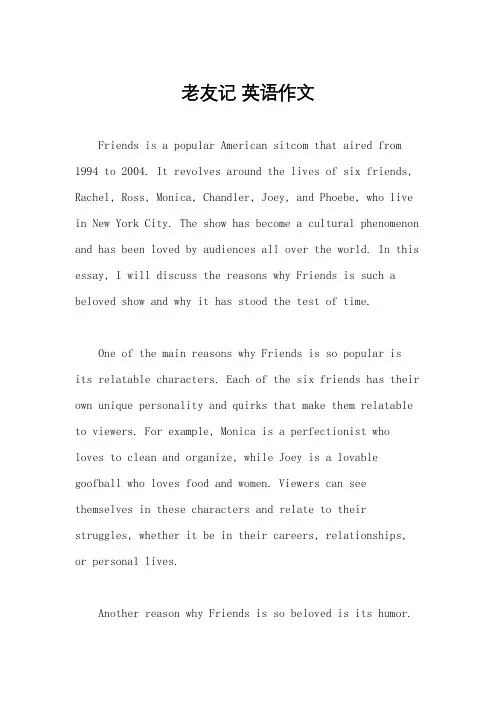 老友记 英语作文

Friends is a popular American sitcom that aired from 1994 to 2004. It revolves around the lives of six friends, Rachel, Ross, Monica, Chandler, Joey, and Phoebe, who live in New York City. The show has become a cultural phenomenon and has been loved by audiences all over the world. In this essay, I will discuss the reasons why Friends is such a beloved show and why it has stood the test of time.

One of the main reasons why Friends is so popular is its relatable characters. Each of the six friends has their own unique personality and quirks that make them relatable to viewers. For example, Monica is a perfectionist who loves to clean and organize, while Joey is a lovable goofball who loves food and women. Viewers can see themselves in these characters and relate to their struggles, whether it be in their careers, relationships, or personal lives.

Another reason why Friends is so beloved is its humor.